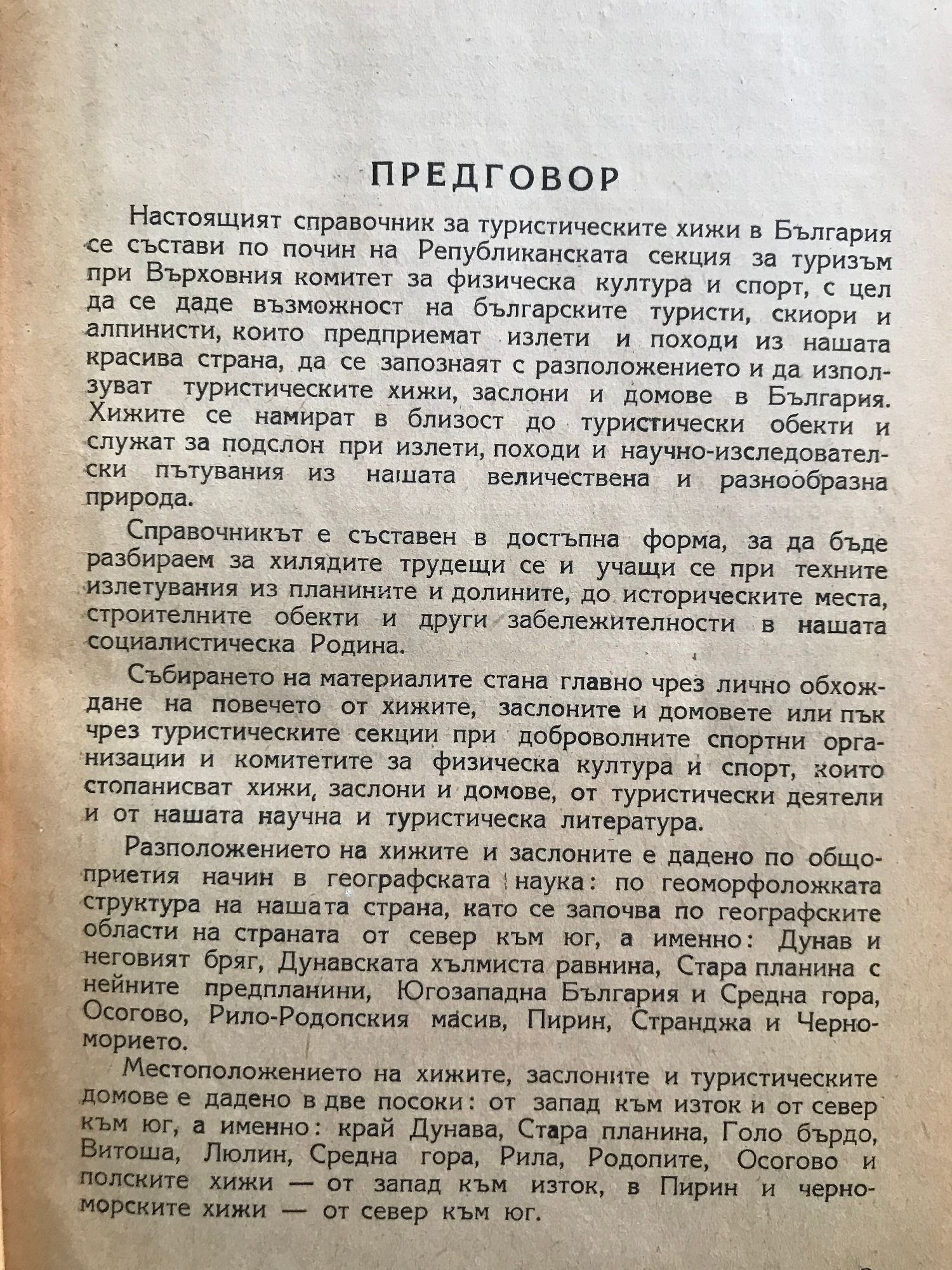 ПРЕДГОВОР

Настоящият справочник за туристическите хижи в България се състави по почин на Републиканската секция за туризъм при Върховния комитет за физическа култура и спорт, с цел да се даде възможност на българските туристи, скиори и алпинисти, които предприемат излети и походи из нашата красива страна, да се запознаят с разположението и да използуват туристическите хижи, заслони и домове в България. Хижите се намират в близост до туристически обекти и служат за подслон при излети, походи и научно-изследователски пътувания из нашата величествена и разнообразна природа.

Справочникът е съставен в достъпна форма, за да бъде разбираем за хилядите трудещи се и учащи се при техните излетувания из планините и долините, до историческите места, строителните обекти и други забележителности в нашата социалистическа Родина.

Събирането на материалите стана главно чрез лично обхождане на повечето от хижите, заслоните и домовете или пък чрез туристическите секции при доброволните спортни организации и комитетите за физическа култура и спорт, които стопанисват хижи, заслони и домове, от туристически деятели и от нашата научна и туристическа литература.

Разположението на хижите и заслоните е дадено по общоприетия начин в географската наука: по геоморфоложката структура на нашата страна, като се започва по географските области на страната от север към юг, а именно: Дунав и неговият бряг, Дунавската хълмиста равнина, Стара планина с нейните предпланини, Югозападна България и Средна гора, Осогово, Рило-Родопския масив, Пирин, Странджа и Черноморието.

Местоположението на хижите, заслоните и туристическите домове е дадено в две посоки: от запад към изток и от север към юг, а именно: край Дунава, Стара планина, Голо бърдо, Витоша, Люлин, Средна гора, Рила, Родопите, Осогово и полските хижи — от запад към изток, в Пирин и черноморските хижи — от север към юг.